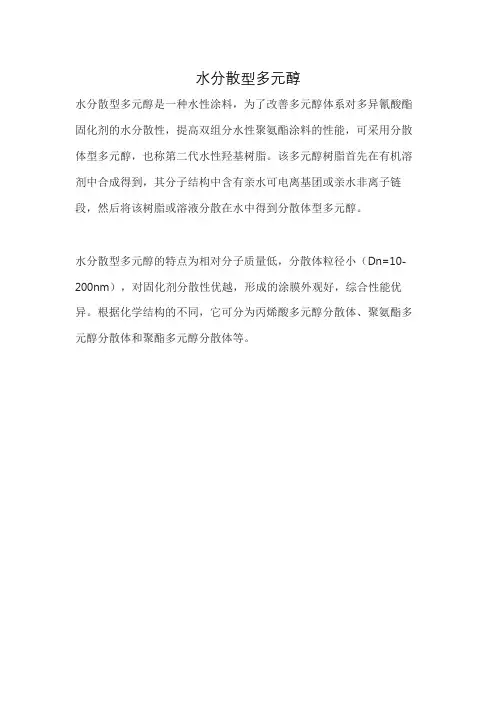 水分散型多元醇

水分散型多元醇是一种水性涂料，为了改善多元醇体系对多异氰酸酯固化剂的水分散性，提高双组分水性聚氨酯涂料的性能，可采用分散体型多元醇，也称第二代水性羟基树脂。该多元醇树脂首先在有机溶剂中合成得到，其分子结构中含有亲水可电离基团或亲水非离子链段，然后将该树脂或溶液分散在水中得到分散体型多元醇。

水分散型多元醇的特点为相对分子质量低，分散体粒径小（Dn=10-200nm），对固化剂分散性优越，形成的涂膜外观好，综合性能优异。根据化学结构的不同，它可分为丙烯酸多元醇分散体、聚氨酯多元醇分散体和聚酯多元醇分散体等。